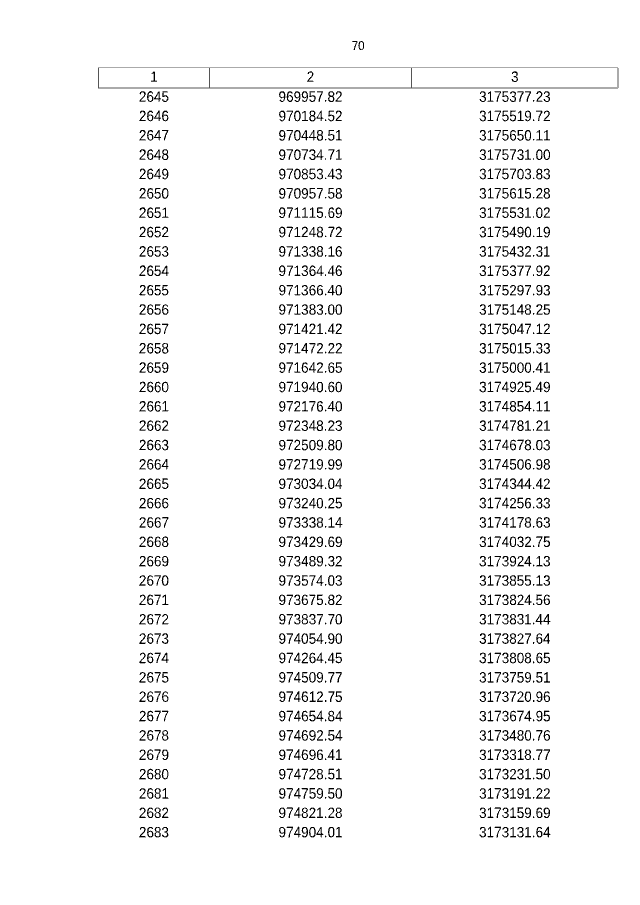 70

| 1 | 2 | 3 |
|---|---|---|
| 2645 | 969957.82 | 3175377.23 |
| 2646 | 970184.52 | 3175519.72 |
| 2647 | 970448.51 | 3175650.11 |
| 2648 | 970734.71 | 3175731.00 |
| 2649 | 970853.43 | 3175703.83 |
| 2650 | 970957.58 | 3175615.28 |
| 2651 | 971115.69 | 3175531.02 |
| 2652 | 971248.72 | 3175490.19 |
| 2653 | 971338.16 | 3175432.31 |
| 2654 | 971364.46 | 3175377.92 |
| 2655 | 971366.40 | 3175297.93 |
| 2656 | 971383.00 | 3175148.25 |
| 2657 | 971421.42 | 3175047.12 |
| 2658 | 971472.22 | 3175015.33 |
| 2659 | 971642.65 | 3175000.41 |
| 2660 | 971940.60 | 3174925.49 |
| 2661 | 972176.40 | 3174854.11 |
| 2662 | 972348.23 | 3174781.21 |
| 2663 | 972509.80 | 3174678.03 |
| 2664 | 972719.99 | 3174506.98 |
| 2665 | 973034.04 | 3174344.42 |
| 2666 | 973240.25 | 3174256.33 |
| 2667 | 973338.14 | 3174178.63 |
| 2668 | 973429.69 | 3174032.75 |
| 2669 | 973489.32 | 3173924.13 |
| 2670 | 973574.03 | 3173855.13 |
| 2671 | 973675.82 | 3173824.56 |
| 2672 | 973837.70 | 3173831.44 |
| 2673 | 974054.90 | 3173827.64 |
| 2674 | 974264.45 | 3173808.65 |
| 2675 | 974509.77 | 3173759.51 |
| 2676 | 974612.75 | 3173720.96 |
| 2677 | 974654.84 | 3173674.95 |
| 2678 | 974692.54 | 3173480.76 |
| 2679 | 974696.41 | 3173318.77 |
| 2680 | 974728.51 | 3173231.50 |
| 2681 | 974759.50 | 3173191.22 |
| 2682 | 974821.28 | 3173159.69 |
| 2683 | 974904.01 | 3173131.64 |